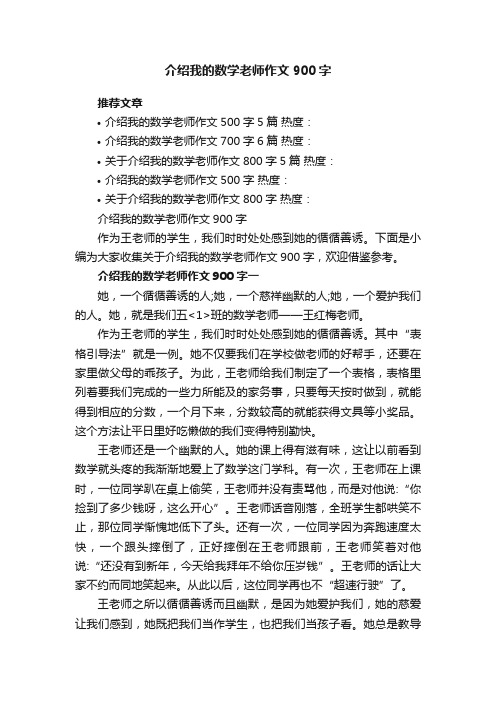 介绍我的数学老师作文900字

推荐文章

• 介绍我的数学老师作文500字5篇 热度：

• 介绍我的数学老师作文700字6篇 热度：

• 关于介绍我的数学老师作文800字5篇 热度：

• 介绍我的数学老师作文500字 热度：

• 关于介绍我的数学老师作文800字 热度：

介绍我的数学老师作文900字

作为王老师的学生，我们时时处处感到她的循循善诱。下面是小编为大家收集关于介绍我的数学老师作文900字，欢迎借鉴参考。

介绍我的数学老师作文900字一

她，一个循循善诱的人;她，一个慈祥幽默的人;她，一个爱护我们的人。她，就是我们五<1>班的数学老师——王红梅老师。

作为王老师的学生，我们时时处处感到她的循循善诱。其中“表格引导法”就是一例。她不仅要我们在学校做老师的好帮手，还要在家里做父母的乖孩子。为此，王老师给我们制定了一个表格，表格里列着要我们完成的一些力所能及的家务事，只要每天按时做到，就能得到相应的分数，一个月下来，分数较高的就能获得文具等小奖品。这个方法让平日里好吃懒做的我们变得特别勤快。

王老师还是一个幽默的人。她的课上得有滋有味，这让以前看到数学就头疼的我渐渐地爱上了数学这门学科。有一次，王老师在上课时，一位同学趴在桌上偷笑，王老师并没有责骂他，而是对他说:“你捡到了多少钱呀，这么开心”。王老师话音刚落，全班学生都哄笑不止，那位同学惭愧地低下了头。还有一次，一位同学因为奔跑速度太快，一个跟头摔倒了，正好摔倒在王老师跟前，王老师笑着对他说:“还没有到新年，今天给我拜年不给你压岁钱”。王老师的话让大家不约而同地笑起来。从此以后，这位同学再也不“超速行驶”了。

王老师之所以循循善诱而且幽默，是因为她爱护我们，她的慈爱让我们感到，她既把我们当作学生，也把我们当孩子看。她总是教导